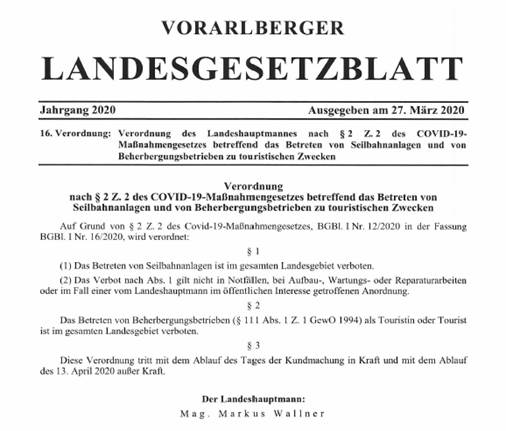 VORARLBERGER
LANDESGESETZBLATT

Jahrgang 2020 Ausgegeben am 27. März 2020

16. Verordnung: Verordnung des Landeshauptmannes nach § 2 Z. 2 des COVID-19-Maßnahmengesetzes betreffend das Betreten von Seilbahnanlagen und von Beherbergungsbetrieben zu touristischen Zwecken

Verordnung
nach § 2 Z. 2 des COVID-19-Maßnahmengesetzes betreffend das Betreten von Seilbahnanlagen und von Beherbergungsbetrieben zu touristischen Zwecken

Auf Grund von § 2 Z. 2 des Covid-19-Maßnahmengesetzes, BGBl. I Nr. 12/2020 in der Fassung BGBl. I Nr. 16/2020, wird verordnet:

§ 1

(1) Das Betreten von Seilbahnanlagen ist im gesamten Landesgebiet verboten.

(2) Das Verbot nach Abs. 1 gilt nicht in Notfällen, bei Aufbau-, Wartungs- oder Reparaturarbeiten oder im Fall einer vom Landeshauptmann im öffentlichen Interesse getroffenen Anordnung.

§ 2

Das Betreten von Beherbergungsbetrieben (§ 111 Abs. 1 Z. 1 GewO 1994) als Touristin oder Tourist ist im gesamten Landesgebiet verboten.

§ 3

Diese Verordnung tritt mit dem Ablauf des Tages der Kundmachung in Kraft und mit dem Ablauf des 13. April 2020 außer Kraft.

Der Landeshauptmann:
Mag. Markus Wallner